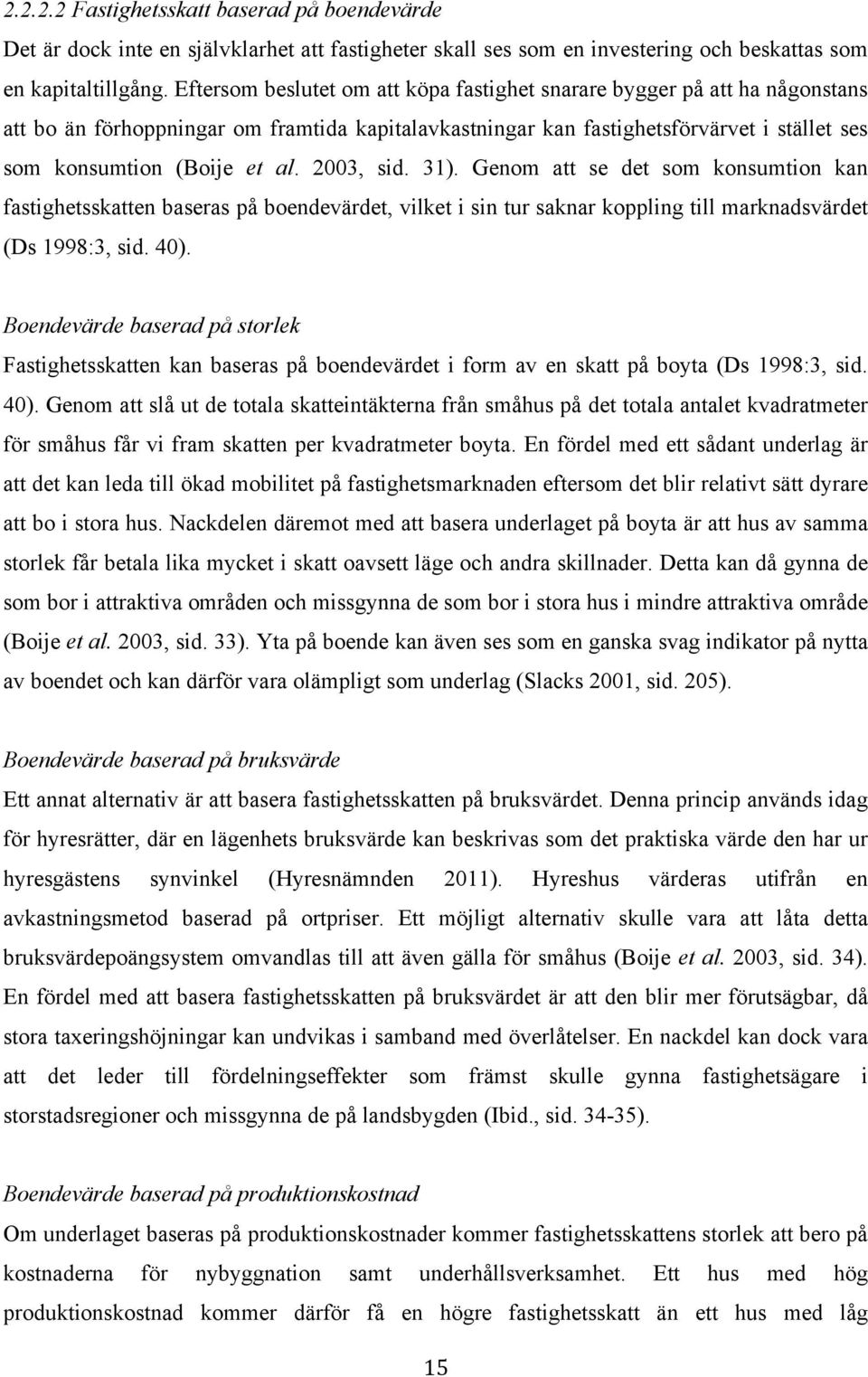 2.2.2.2 Fastighetsskatt baserad på boendevärde

Det är dock inte en självklarhet att fastigheter skall ses som en investering och beskattas som en kapitaltillgång. Eftersom beslutet om att köpa fastighet snarare bygger på att ha någonstans att bo än förhoppningar om framtida kapitalavkastningar kan fastighetsförvärvet i stället ses som konsumtion (Boije et al. 2003, sid. 31). Genom att se det som konsumtion kan fastighetsskatten baseras på boendevärdet, vilket i sin tur saknar koppling till marknadsvärdet (Ds 1998:3, sid. 40).

Boendevärde baserad på storlek

Fastighetsskatten kan baseras på boendevärdet i form av en skatt på boyta (Ds 1998:3, sid. 40). Genom att slå ut de totala skatteintäkterna från småhus på det totala antalet kvadratmeter för småhus får vi fram skatten per kvadratmeter boyta. En fördel med ett sådant underlag är att det kan leda till ökad mobilitet på fastighetsmarknaden eftersom det blir relativt sätt dyrare att bo i stora hus. Nackdelen däremot med att basera underlaget på boyta är att hus av samma storlek får betala lika mycket i skatt oavsett läge och andra skillnader. Detta kan då gynna de som bor i attraktiva områden och missgynna de som bor i stora hus i mindre attraktiva område (Boije et al. 2003, sid. 33). Yta på boende kan även ses som en ganska svag indikator på nytta av boendet och kan därför vara olämpligt som underlag (Slacks 2001, sid. 205).

Boendevärde baserad på bruksvärde

Ett annat alternativ är att basera fastighetsskatten på bruksvärdet. Denna princip används idag för hyresrätter, där en lägenhets bruksvärde kan beskrivas som det praktiska värde den har ur hyresgästens synvinkel (Hyresnämnden 2011). Hyreshus värderas utifrån en avkastningsmetod baserad på ortpriser. Ett möjligt alternativ skulle vara att låta detta bruksvärdepoängsystem omvandlas till att även gälla för småhus (Boije et al. 2003, sid. 34). En fördel med att basera fastighetsskatten på bruksvärdet är att den blir mer förutsägbar, då stora taxeringshöjningar kan undvikas i samband med överlåtelser. En nackdel kan dock vara att det leder till fördelningseffekter som främst skulle gynna fastighetsägare i storstadsregioner och missgynna de på landsbygden (Ibid., sid. 34-35).

Boendevärde baserad på produktionskostnad

Om underlaget baseras på produktionskostnader kommer fastighetsskattens storlek att bero på kostnaderna för nybyggnation samt underhållsverksamhet. Ett hus med hög produktionskostnad kommer därför få en högre fastighetsskatt än ett hus med låg

15